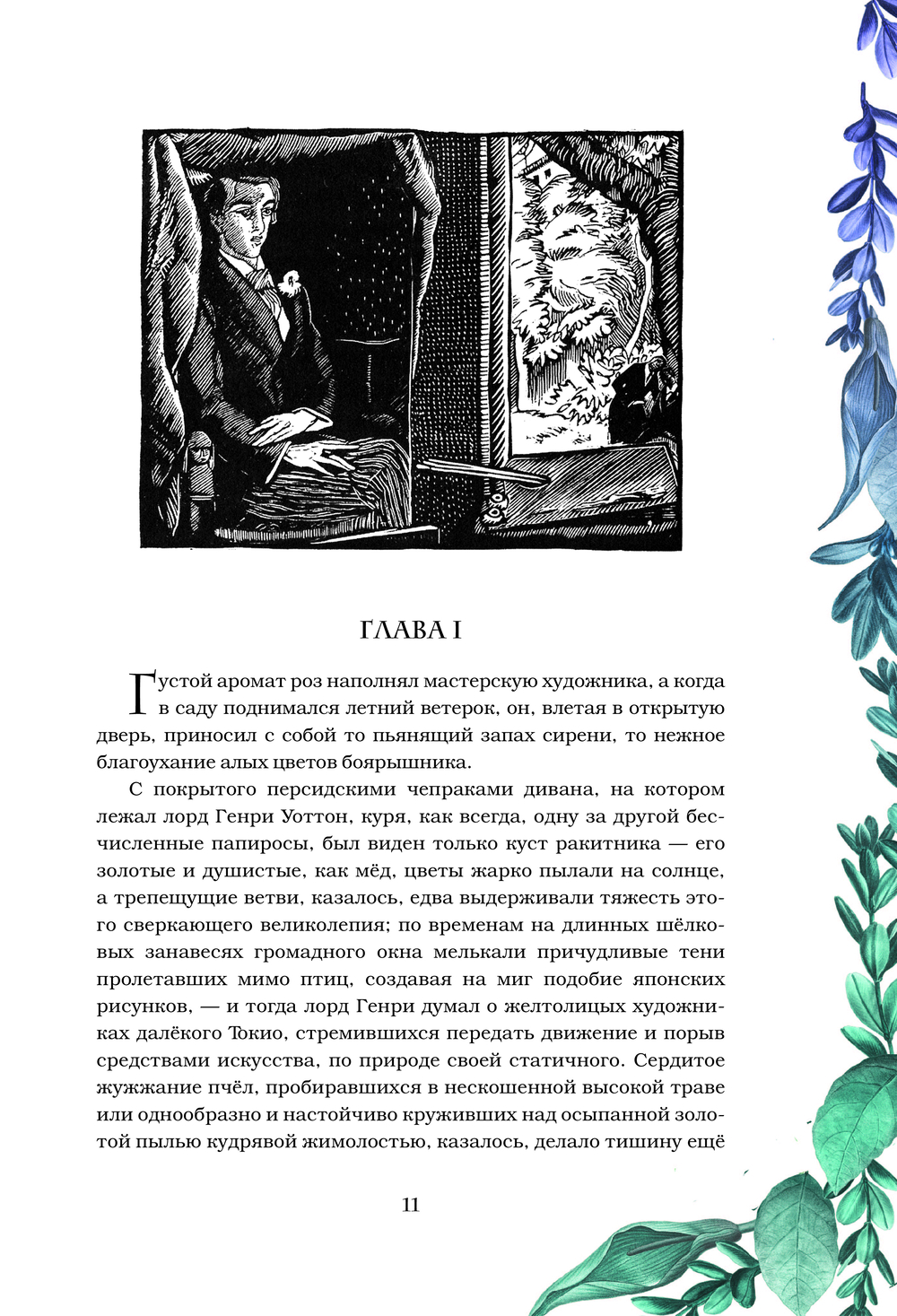 ГЛАВА I

Густой аромат роз наполнял мастерскую художника, а когда в саду поднимался летний ветерок, он, влетая в открытую дверь, приносил с собой то пьянящий запах сирени, то нежное благоухание алых цветов боярышника.

С покрытого персидскими чепраками дивана, на котором лежал лорд Генри Уоттон, куря, как всегда, одну за другой бесчисленные папиросы, был виден только куст ракитника — его золотые и душистые, как мёд, цветы жарко пылали на солнце, а трепещущие ветви, казалось, едва выдерживали тяжесть этого сверкающего великолепия; по временам на длинных шёлковых занавесях громадного окна мелькали причудливые тени пролетавших мимо птиц, создавая на миг подобие японских рисунков, — и тогда лорд Генри думал о желтолицых художниках далёкого Токио, стремившихся передать движение и порыв средствами искусства, по природе своей статичного. Сердитое жужжание пчёл, пробиравшихся в нескошенной высокой траве или однообразно и настойчиво круживших над осыпанной золотой пылью кудрявой жимолостью, казалось, делало тишину ещё

11